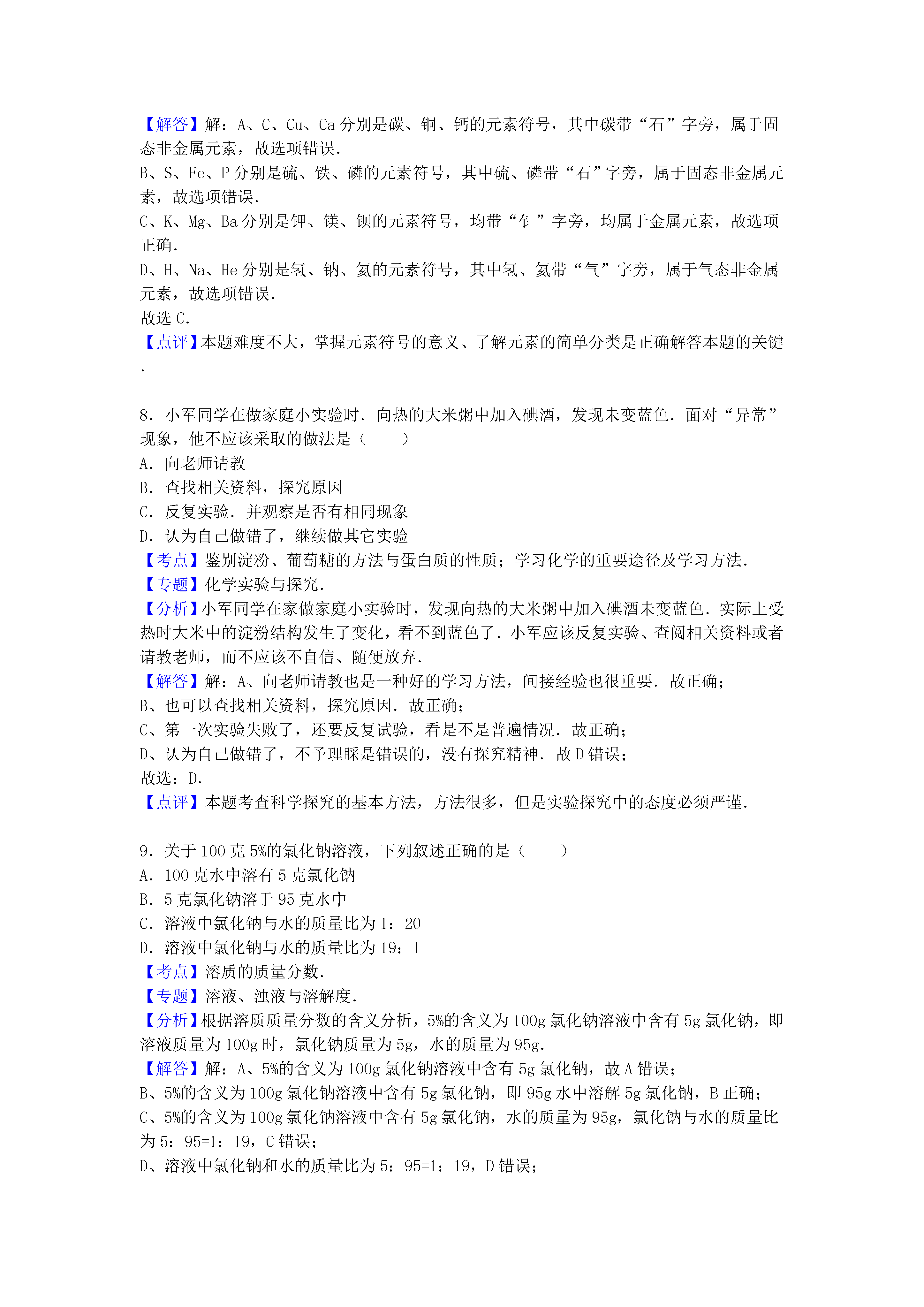 【解答】解：A、C、Cu、Ca 分别是碳、铜、钙的元素符号，其中碳带“石”字旁，属于固态非金属元素，故选项错误．
B、S、Fe、P 分别是硫、铁、磷的元素符号，其中硫、磷带“石”字旁，属于固态非金属元素，故选项错误．
C、K、Mg、Ba 分别是钾、镁、钡的元素符号，均带“钅”字旁，均属于金属元素，故选项正确．
D、H、Na、He 分别是氢、钠、氦的元素符号，其中氢、氦带“气”字旁，属于气态非金属元素，故选项错误．
故选 C．
【点评】本题难度不大，掌握元素符号的意义、了解元素的简单分类是正确解答本题的关键．

8．小军同学在做家庭小实验时．向热的大米粥中加入碘酒，发现未变蓝色．面对“异常”现象，他不应该采取的做法是（　　）
A．向老师请教
B．查找相关资料，探究原因
C．反复实验．并观察是否有相同现象
D．认为自己做错了，继续做其它实验
【考点】鉴别淀粉、葡萄糖的方法与蛋白质的性质；学习化学的重要途径及学习方法．
【专题】化学实验与探究．
【分析】小军同学在家做家庭小实验时，发现向热的大米粥中加入碘酒未变蓝色．实际上受热时大米中的淀粉结构发生了变化，看不到蓝色了．小军应该反复实验、查阅相关资料或者请教老师，而不应该不自信、随便放弃．
【解答】解：A、向老师请教也是一种好的学习方法，间接经验也很重要．故正确；
B、也可以查找相关资料，探究原因．故正确；
C、第一次实验失败了，还要反复试验，看是不是普遍情况．故正确；
D、认为自己做错了，不予理睬是错误的，没有探究精神．故 D 错误；
故选：D．
【点评】本题考查科学探究的基本方法，方法很多，但是实验探究中的态度必须严谨．

9．关于 100 克 5%的氯化钠溶液，下列叙述正确的是（　　）
A．100 克水中溶有 5 克氯化钠
B．5 克氯化钠溶于 95 克水中
C．溶液中氯化钠与水的质量比为 1：20
D．溶液中氯化钠与水的质量比为 19：1
【考点】溶质的质量分数．
【专题】溶液、浊液与溶解度．
【分析】根据溶质质量分数的含义分析，5%的含义为 100g 氯化钠溶液中含有 5g 氯化钠，即溶液质量为 100g 时，氯化钠质量为 5g，水的质量为 95g．
【解答】解：A、5%的含义为 100g 氯化钠溶液中含有 5g 氯化钠，故 A 错误；
B、5%的含义为 100g 氯化钠溶液中含有 5g 氯化钠，即 95g 水中溶解 5g 氯化钠，B 正确；
C、5%的含义为 100g 氯化钠溶液中含有 5g 氯化钠，水的质量为 95g，氯化钠与水的质量比为 5：95=1：19，C 错误；
D、溶液中氯化钠和水的质量比为 5：95=1：19，D 错误；